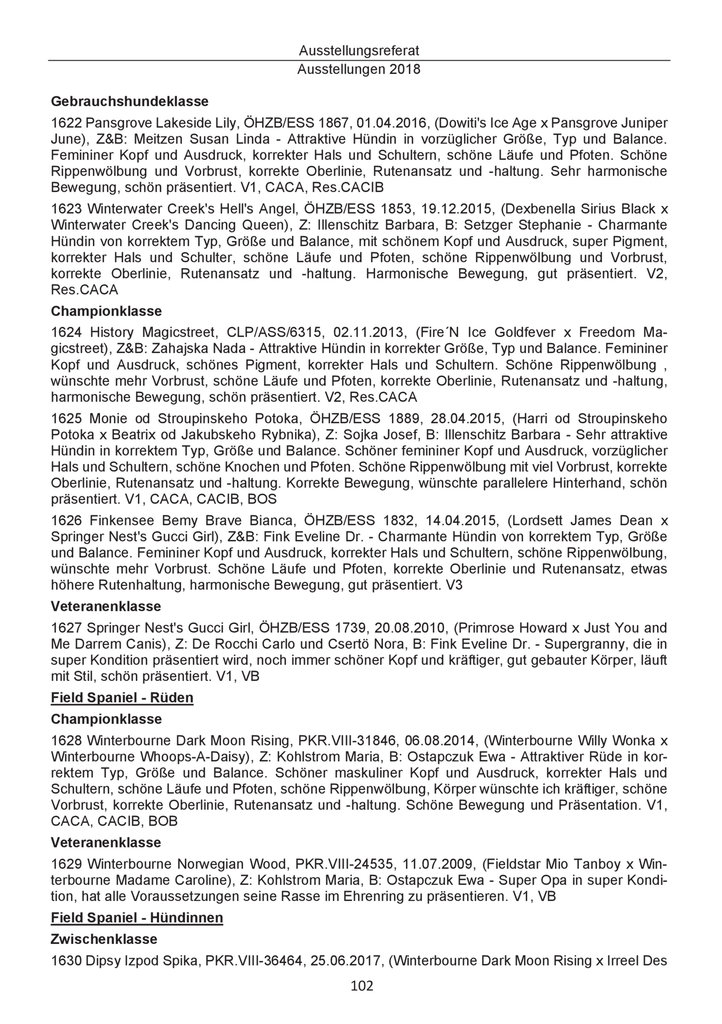 Ausstellungsreferat
Ausstellungen 2018

Gebrauchshundeklasse

1622 Pansgrove Lakeside Lily, ÖHZB/ESS 1867, 01.04.2016, (Dowiti's Ice Age x Pansgrove Juniper June), Z&B: Meitzen Susan Linda - Attraktive Hündin in vorzüglicher Größe, Typ und Balance. Femininer Kopf und Ausdruck, korrekter Hals und Schultern, schöne Läufe und Pfoten. Schöne Rippenwölbung und Vorbrust, korrekte Oberlinie, Rutenansatz und -haltung. Sehr harmonische Bewegung, schön präsentiert. V1, CACA, Res.CACIB

1623 Winterwater Creek's Hell's Angel, ÖHZB/ESS 1853, 19.12.2015, (Dexbenella Sirius Black x Winterwater Creek's Dancing Queen), Z: Illenschitz Barbara, B: Setzger Stephanie - Charmante Hündin von korrektem Typ, Größe und Balance, mit schönem Kopf und Ausdruck, super Pigment, korrekter Hals und Schulter, schöne Läufe und Pfoten, schöne Rippenwölbung und Vorbrust, korrekte Oberlinie, Rutenansatz und -haltung. Harmonische Bewegung, gut präsentiert. V2, Res.CACA

Championklasse

1624 History Magicstreet, CLP/ASS/6315, 02.11.2013, (Fire´N Ice Goldfever x Freedom Magicstreet), Z&B: Zahajska Nada - Attraktive Hündin in korrekter Größe, Typ und Balance. Femininer Kopf und Ausdruck, schönes Pigment, korrekter Hals und Schultern. Schöne Rippenwölbung , wünschte mehr Vorbrust, schöne Läufe und Pfoten, korrekte Oberlinie, Rutenansatz und -haltung, harmonische Bewegung, schön präsentiert. V2, Res.CACA

1625 Monie od Stroupinskeho Potoka, ÖHZB/ESS 1889, 28.04.2015, (Harri od Stroupinskeho Potoka x Beatrix od Jakubskeho Rybnika), Z: Sojka Josef, B: Illenschitz Barbara - Sehr attraktive Hündin in korrektem Typ, Größe und Balance. Schöner femininer Kopf und Ausdruck, vorzüglicher Hals und Schultern, schöne Knochen und Pfoten. Schöne Rippenwölbung mit viel Vorbrust, korrekte Oberlinie, Rutenansatz und -haltung. Korrekte Bewegung, wünschte parallelere Hinterhand, schön präsentiert. V1, CACA, CACIB, BOS

1626 Finkensee Bemy Brave Bianca, ÖHZB/ESS 1832, 14.04.2015, (Lordsett James Dean x Springer Nest's Gucci Girl), Z&B: Fink Eveline Dr. - Charmante Hündin von korrektem Typ, Größe und Balance. Femininer Kopf und Ausdruck, korrekter Hals und Schultern, schöne Rippenwölbung, wünschte mehr Vorbrust. Schöne Läufe und Pfoten, korrekte Oberlinie und Rutenansatz, etwas höhere Rutenhaltung, harmonische Bewegung, gut präsentiert. V3

Veteranenklasse

1627 Springer Nest's Gucci Girl, ÖHZB/ESS 1739, 20.08.2010, (Primrose Howard x Just You and Me Darrem Canis), Z: De Rocchi Carlo und Csertö Nora, B: Fink Eveline Dr. - Supergranny, die in super Kondition präsentiert wird, noch immer schöner Kopf und kräftiger, gut gebauter Körper, läuft mit Stil, schön präsentiert. V1, VB

Field Spaniel - Rüden

Championklasse

1628 Winterbourne Dark Moon Rising, PKR.VIII-31846, 06.08.2014, (Winterbourne Willy Wonka x Winterbourne Whoops-A-Daisy), Z: Kohlstrom Maria, B: Ostapczuk Ewa - Attraktiver Rüde in korrektem Typ, Größe und Balance. Schöner maskuliner Kopf und Ausdruck, korrekter Hals und Schultern, schöne Läufe und Pfoten, schöne Rippenwölbung, Körper wünschte ich kräftiger, schöne Vorbrust, korrekte Oberlinie, Rutenansatz und -haltung. Schöne Bewegung und Präsentation. V1, CACA, CACIB, BOB

Veteranenklasse

1629 Winterbourne Norwegian Wood, PKR.VIII-24535, 11.07.2009, (Fieldstar Mio Tanboy x Winterbourne Madame Caroline), Z: Kohlstrom Maria, B: Ostapczuk Ewa - Super Opa in super Kondition, hat alle Voraussetzungen seine Rasse im Ehrenring zu präsentieren. V1, VB

Field Spaniel - Hündinnen

Zwischenklasse

1630 Dipsy Izpod Spika, PKR.VIII-36464, 25.06.2017, (Winterbourne Dark Moon Rising x Irreel Des

102